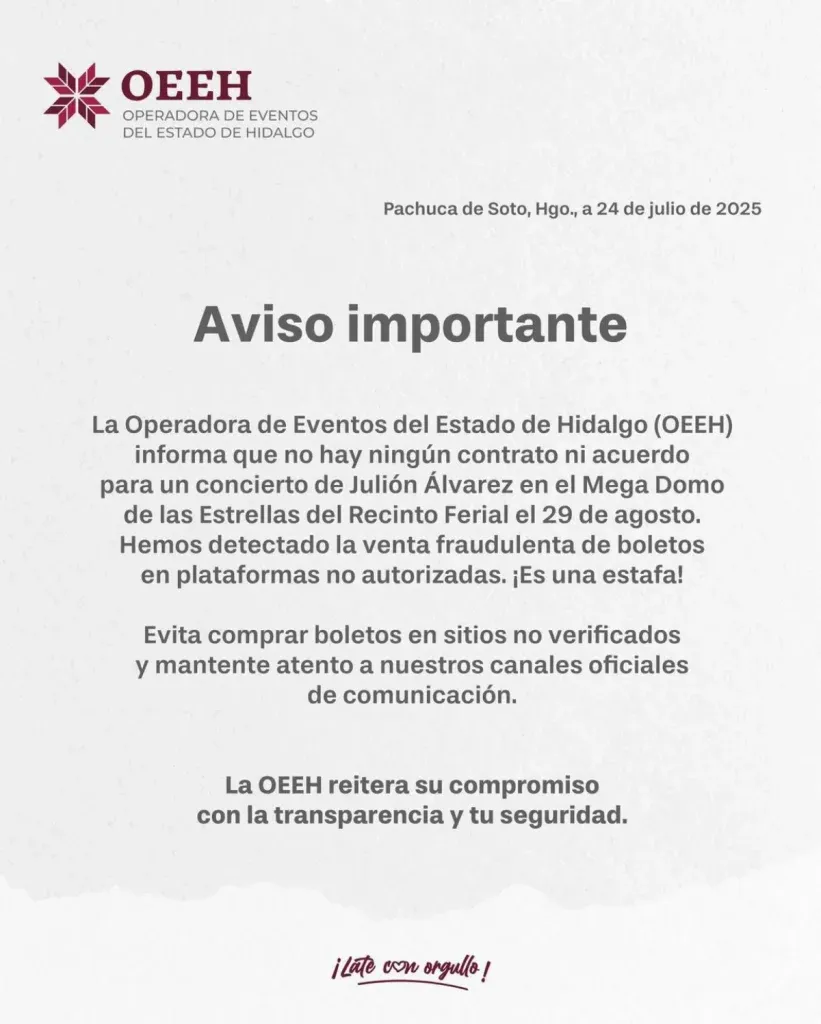 OEEH
OPERADORA DE EVENTOS
DEL ESTADO DE HIDALGO

Pachuca de Soto, Hgo., a 24 de julio de 2025

Aviso importante

La Operadora de Eventos del Estado de Hidalgo (OEEH) informa que no hay ningún contrato ni acuerdo para un concierto de Julión Álvarez en el Mega Domo de las Estrellas del Recinto Ferial el 29 de agosto. Hemos detectado la venta fraudulenta de boletos en plataformas no autorizadas. ¡Es una estafa!

Evita comprar boletos en sitios no verificados y mantente atento a nuestros canales oficiales de comunicación.

La OEEH reitera su compromiso con la transparencia y tu seguridad.

¡Late con orgullo!